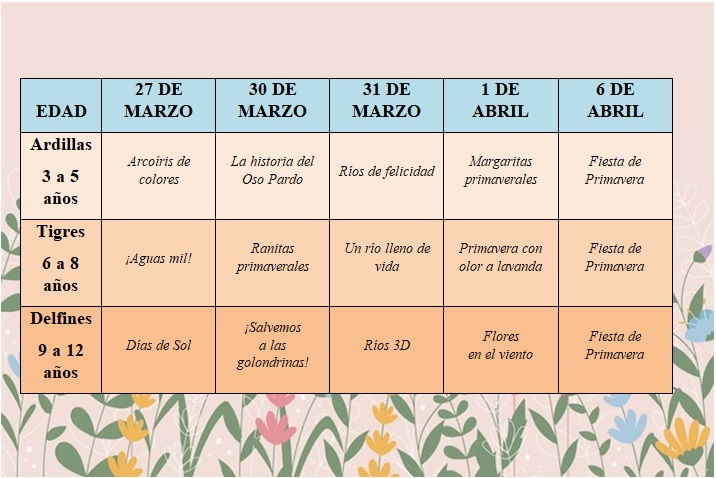 | EDAD | 27 DE MARZO | 30 DE MARZO | 31 DE MARZO | 1 DE ABRIL | 6 DE ABRIL |
|---|---|---|---|---|---|
| Ardillas 3 a 5 años | Arcoíris de colores | La historia del Oso Pardo | Ríos de felicidad | Margaritas primaverales | Fiesta de Primavera |
| Tigres 6 a 8 años | ¡Aguas mil! | Ranitas primaverales | Un río lleno de vida | Primavera con olor a lavanda | Fiesta de Primavera |
| Delfines 9 a 12 años | Días de Sol | ¡Salvemos a las golondrinas! | Ríos 3D | Flores en el viento | Fiesta de Primavera |